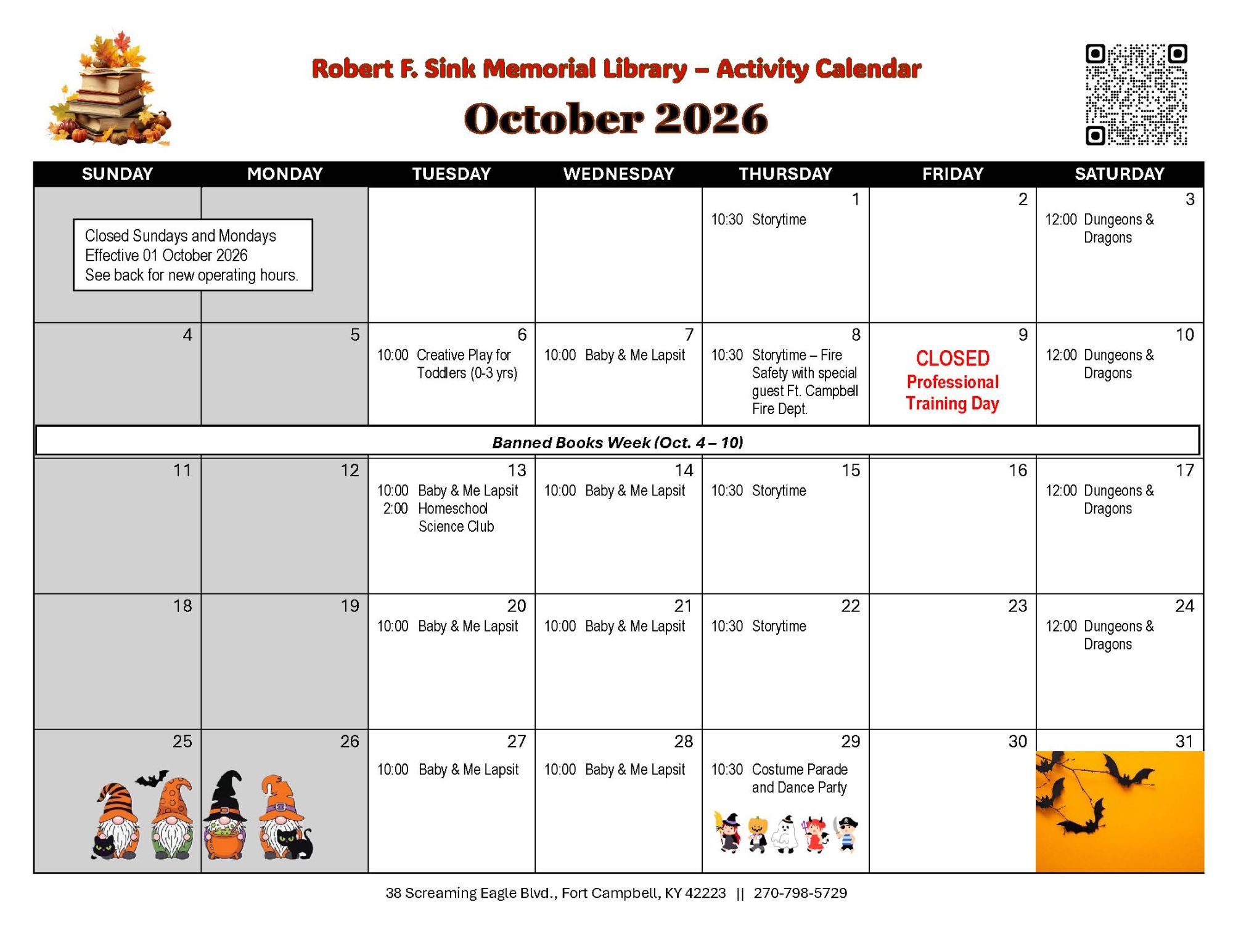 Robert F. Sink Memorial Library – Activity Calendar

October 2026

| SUNDAY | MONDAY | TUESDAY | WEDNESDAY | THURSDAY | FRIDAY | SATURDAY |
|---|---|---|---|---|---|---|
| Closed Sundays and Mondays Effective 01 October 2026 See back for new operating hours. | | | | 1 10:30 Storytime | 2 | 3 12:00 Dungeons & Dragons |
| 4 | 5 | 6 10:00 Creative Play for Toddlers (0-3 yrs) | 7 10:00 Baby & Me Lapsit | 8 10:30 Storytime – Fire Safety with special guest Ft. Campbell Fire Dept. | 9 CLOSED Professional Training Day | 10 12:00 Dungeons & Dragons |
| Banned Books Week (Oct. 4 – 10) | | | | | | |
| 11 | 12 | 13 10:00 Baby & Me Lapsit 2:00 Homeschool Science Club | 14 10:00 Baby & Me Lapsit | 15 10:30 Storytime | 16 | 17 12:00 Dungeons & Dragons |
| 18 | 19 | 20 10:00 Baby & Me Lapsit | 21 10:00 Baby & Me Lapsit | 22 10:30 Storytime | 23 | 24 12:00 Dungeons & Dragons |
| 25 | 26 | 27 10:00 Baby & Me Lapsit | 28 10:00 Baby & Me Lapsit | 29 10:30 Costume Parade and Dance Party | 30 | 31 |

38 Screaming Eagle Blvd., Fort Campbell, KY 42223 || 270-798-5729